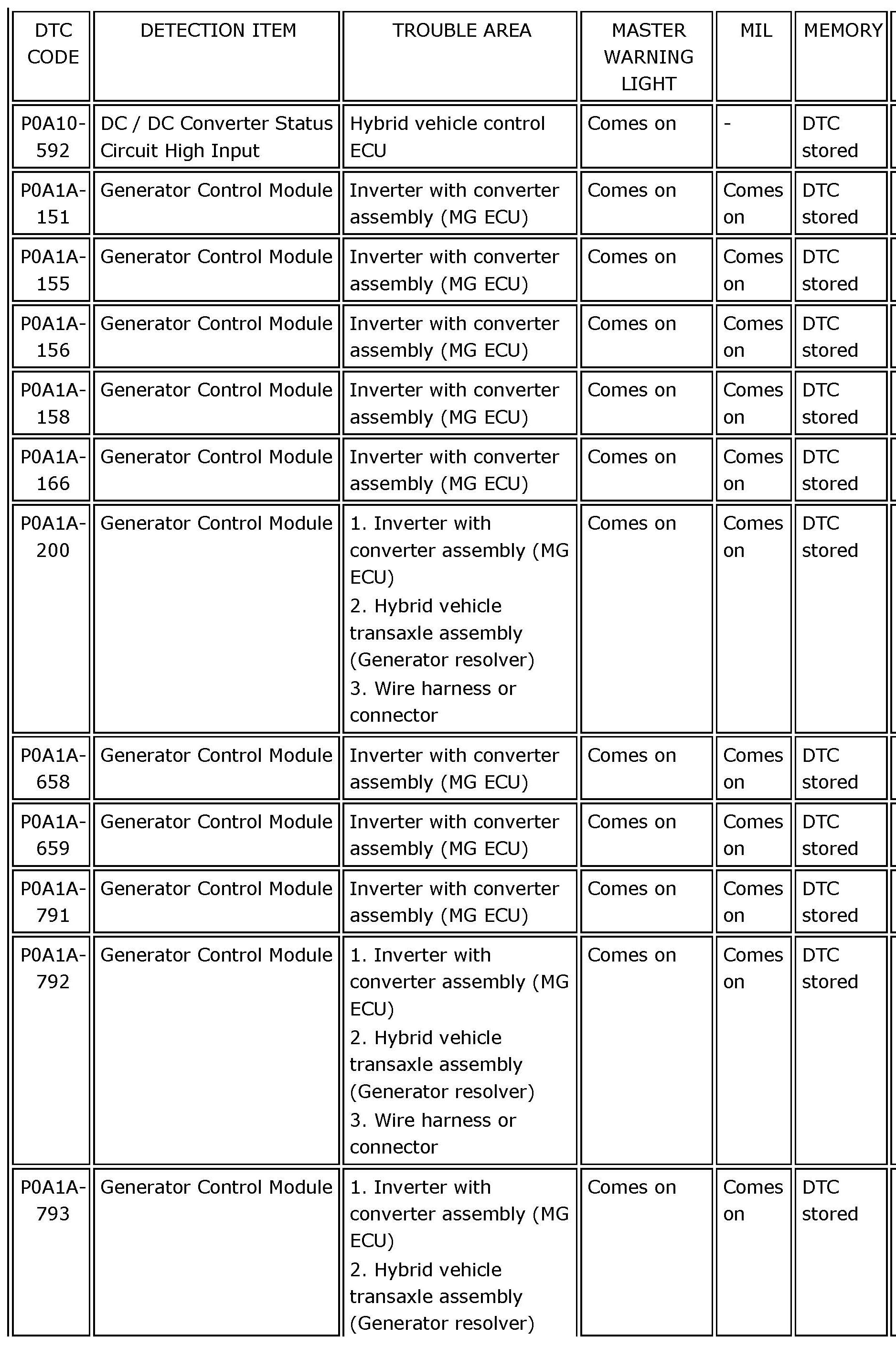 | DTC CODE | DETECTION ITEM | TROUBLE AREA | MASTER WARNING LIGHT | MIL | MEMORY |
|---|---|---|---|---|---|
| P0A10-592 | DC / DC Converter Status Circuit High Input | Hybrid vehicle control ECU | Comes on | - | DTC stored |
| P0A1A-151 | Generator Control Module | Inverter with converter assembly (MG ECU) | Comes on | Comes on | DTC stored |
| P0A1A-155 | Generator Control Module | Inverter with converter assembly (MG ECU) | Comes on | Comes on | DTC stored |
| P0A1A-156 | Generator Control Module | Inverter with converter assembly (MG ECU) | Comes on | Comes on | DTC stored |
| P0A1A-158 | Generator Control Module | Inverter with converter assembly (MG ECU) | Comes on | Comes on | DTC stored |
| P0A1A-166 | Generator Control Module | Inverter with converter assembly (MG ECU) | Comes on | Comes on | DTC stored |
| P0A1A-200 | Generator Control Module | 1. Inverter with converter assembly (MG ECU) 2. Hybrid vehicle transaxle assembly (Generator resolver) 3. Wire harness or connector | Comes on | Comes on | DTC stored |
| P0A1A-658 | Generator Control Module | Inverter with converter assembly (MG ECU) | Comes on | Comes on | DTC stored |
| P0A1A-659 | Generator Control Module | Inverter with converter assembly (MG ECU) | Comes on | Comes on | DTC stored |
| P0A1A-791 | Generator Control Module | Inverter with converter assembly (MG ECU) | Comes on | Comes on | DTC stored |
| P0A1A-792 | Generator Control Module | 1. Inverter with converter assembly (MG ECU) 2. Hybrid vehicle transaxle assembly (Generator resolver) 3. Wire harness or connector | Comes on | Comes on | DTC stored |
| P0A1A-793 | Generator Control Module | 1. Inverter with converter assembly (MG ECU) 2. Hybrid vehicle transaxle assembly (Generator resolver) | Comes on | Comes on | DTC stored |